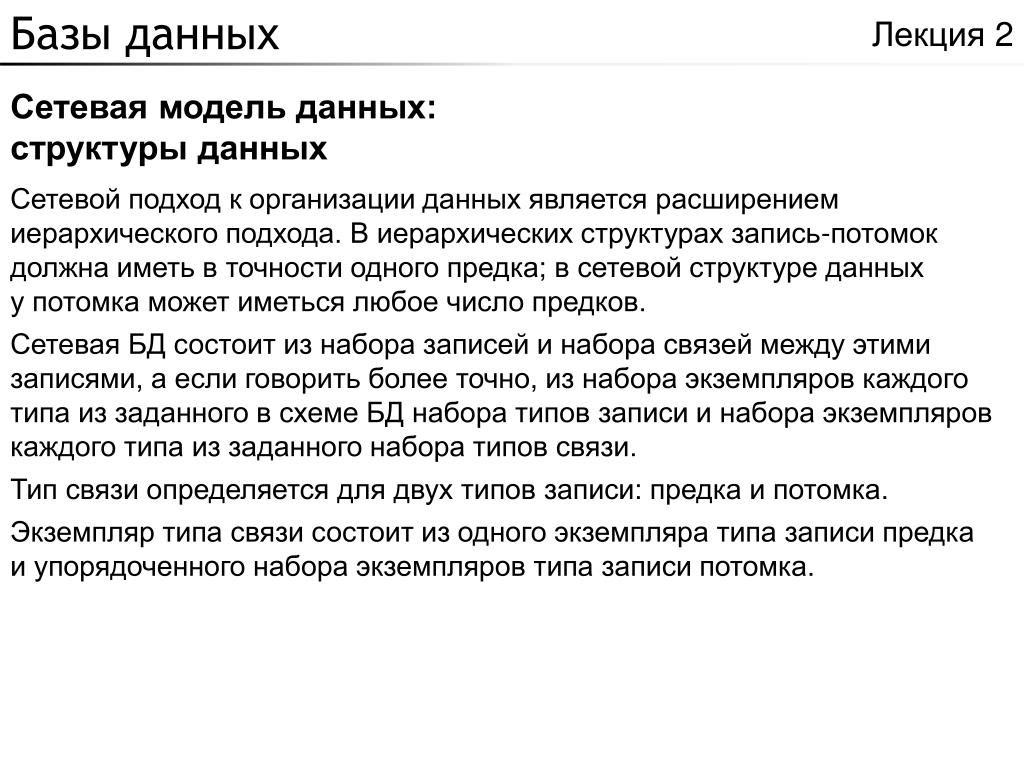 Базы данных

Лекция 2

Сетевая модель данных:
структуры данных

Сетевой подход к организации данных является расширением иерархического подхода. В иерархических структурах запись-потомок должна иметь в точности одного предка; в сетевой структуре данных у потомка может иметься любое число предков.

Сетевая БД состоит из набора записей и набора связей между этими записями, а если говорить более точно, из набора экземпляров каждого типа из заданного в схеме БД набора типов записи и набора экземпляров каждого типа из заданного набора типов связи.

Тип связи определяется для двух типов записи: предка и потомка.

Экземпляр типа связи состоит из одного экземпляра типа записи предка и упорядоченного набора экземпляров типа записи потомка.